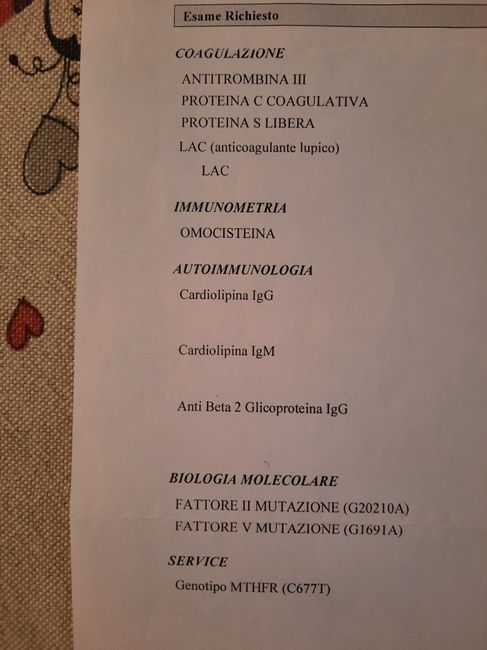 Esame Richiesto

COAGULAZIONE

ANTITROMBINA III

PROTEINA C COAGULATIVA

PROTEINA S LIBERA

LAC (anticoagulante lupico)

LAC

IMMUNOMETRIA

OMOCISTEINA

AUTOIMMUNOLOGIA

Cardiolipina IgG

Cardiolipina IgM

Anti Beta 2 Glicoproteina IgG

BIOLOGIA MOLECOLARE

FATTORE II MUTAZIONE (G20210A)

FATTORE V MUTAZIONE (G1691A)

SERVICE

Genotipo MTHFR (C677T)